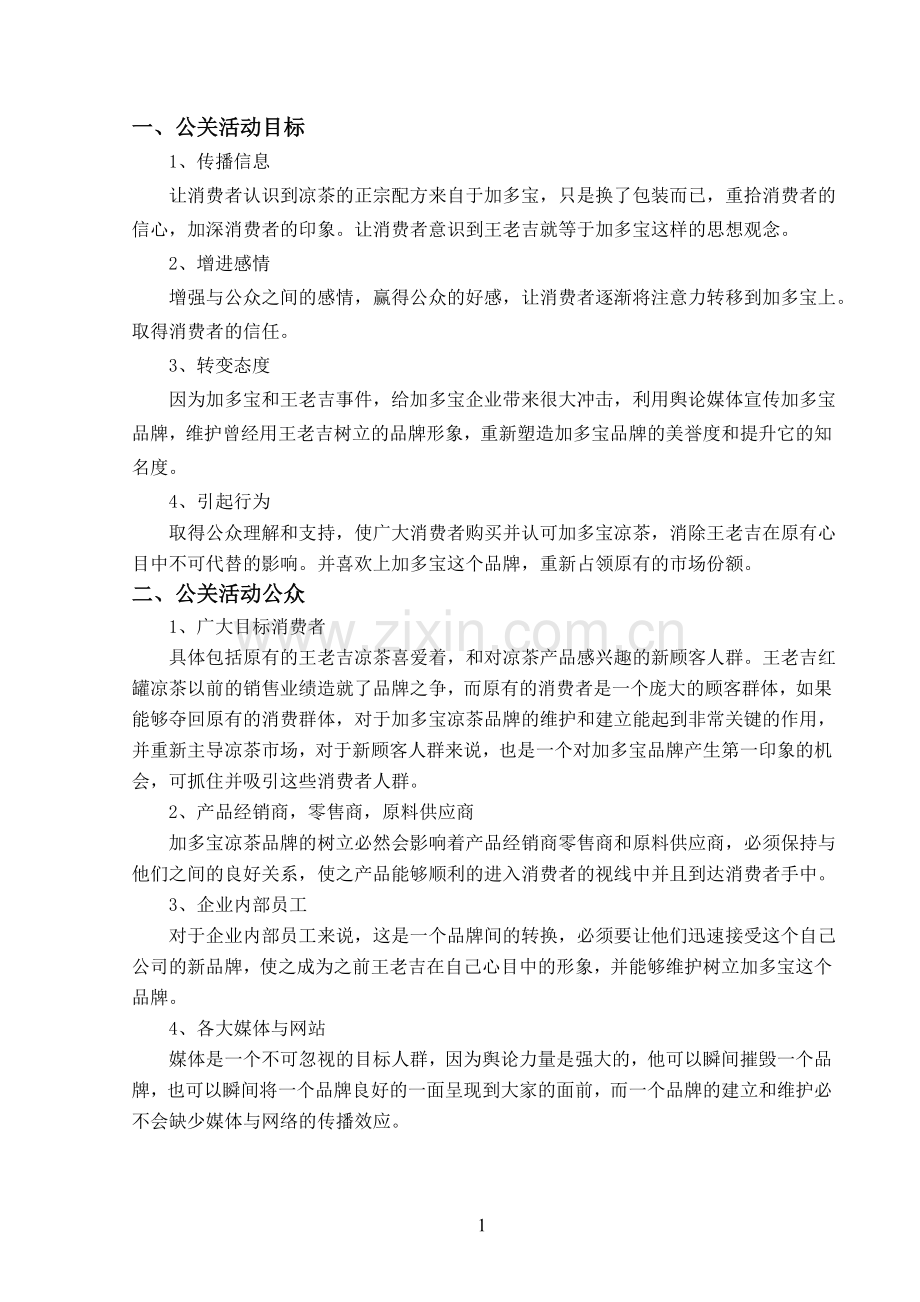 一、公关活动目标

1、传播信息

让消费者认识到凉茶的正宗配方来自于加多宝，只是换了包装而已，重拾消费者的信心，加深消费者的印象。让消费者意识到王老吉就等于加多宝这样的思想观念。

2、增进感情

增强与公众之间的感情，赢得公众的好感，让消费者逐渐将注意力转移到加多宝上。取得消费者的信任。

3、转变态度

因为加多宝和王老吉事件，给加多宝企业带来很大冲击，利用舆论媒体宣传加多宝品牌，维护曾经用王老吉树立的品牌形象，重新塑造加多宝品牌的美誉度和提升它的知名度。

4、引起行为

取得公众理解和支持，使广大消费者购买并认可加多宝凉茶，消除王老吉在原有心目中不可代替的影响。并喜欢上加多宝这个品牌，重新占领原有的市场份额。

二、公关活动公众

1、广大目标消费者

具体包括原有的王老吉凉茶喜爱着，和对凉茶产品感兴趣的新顾客人群。王老吉红罐凉茶以前的销售业绩造就了品牌之争，而原有的消费者是一个庞大的顾客群体，如果能够夺回原有的消费群体，对于加多宝凉茶品牌的维护和建立能起到非常关键的作用，并重新主导凉茶市场，对于新顾客人群来说，也是一个对加多宝品牌产生第一印象的机会，可抓住并吸引这些消费者人群。

2、产品经销商，零售商，原料供应商

加多宝凉茶品牌的树立必然会影响着产品经销商零售商和原料供应商，必须保持与他们之间的良好关系，使之产品能够顺利的进入消费者的视线中并且到达消费者手中。

3、企业内部员工

对于企业内部员工来说，这是一个品牌间的转换，必须要让他们迅速接受这个自己公司的新品牌，使之成为之前王老吉在自己心目中的形象，并能够维护树立加多宝这个品牌。

4、各大媒体与网站

媒体是一个不可忽视的目标人群，因为舆论力量是强大的，他可以瞬间摧毁一个品牌，也可以瞬间将一个品牌良好的一面呈现到大家的面前，而一个品牌的建立和维护必不会缺少媒体与网络的传播效应。

1

www.zixin.com.cn